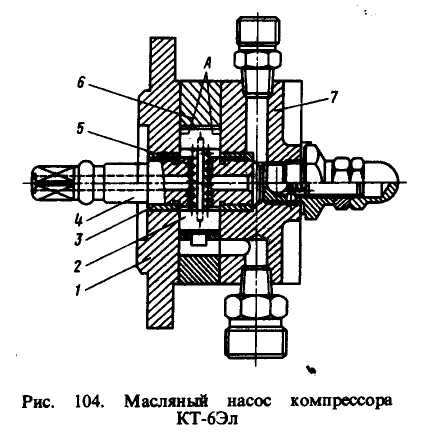 A
6
7
5
4
3
2
1

Рис. 104. Масляный насос компрессора КТ-6Эл